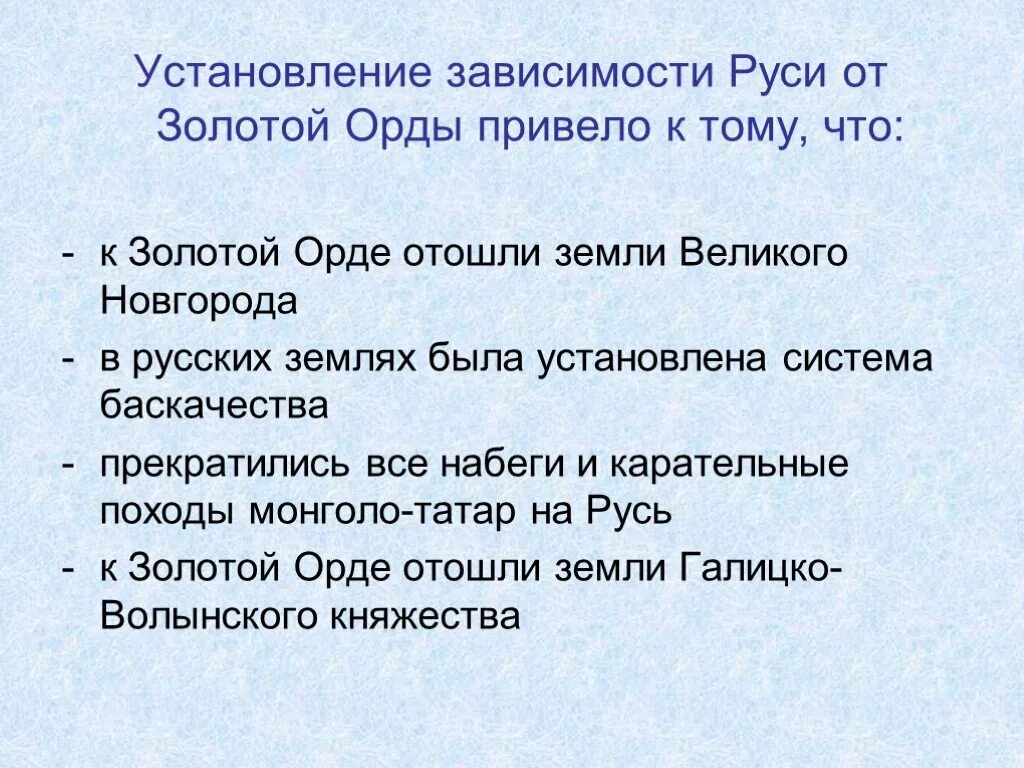 Установление зависимости Руси от Золотой Орды привело к тому, что:

- к Золотой Орде отошли земли Великого Новгорода
- в русских землях была установлена система баскачества
- прекратились все набеги и карательные походы монголо-татар на Русь
- к Золотой Орде отошли земли Галицко-Волынского княжества